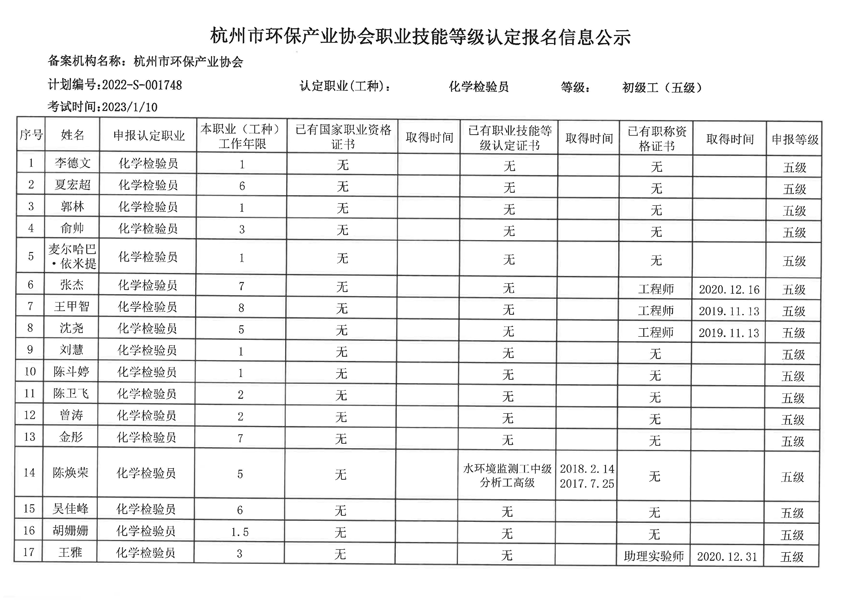 杭州市环保产业协会职业技能等级认定报名信息公示

备案机构名称：杭州市环保产业协会

计划编号:2022-S-001748　　认定职业(工种)：　化学检验员　　等级：　初级工（五级）

考试时间:2023/1/10

| 序号 | 姓名 | 申报认定职业 | 本职业（工种）工作年限 | 已有国家职业资格证书 | 取得时间 | 已有职业技能等级认定证书 | 取得时间 | 已有职称资格证书 | 取得时间 | 申报等级 |
|---|---|---|---|---|---|---|---|---|---|---|
| 1 | 李德文 | 化学检验员 | 1 | 无 | | 无 | | 无 | | 五级 |
| 2 | 夏宏超 | 化学检验员 | 6 | 无 | | 无 | | 无 | | 五级 |
| 3 | 郭林 | 化学检验员 | 1 | 无 | | 无 | | 无 | | 五级 |
| 4 | 俞帅 | 化学检验员 | 3 | 无 | | 无 | | 无 | | 五级 |
| 5 | 麦尔哈巴·依米提 | 化学检验员 | 1 | 无 | | 无 | | 无 | | 五级 |
| 6 | 张杰 | 化学检验员 | 7 | 无 | | 无 | | 工程师 | 2020.12.16 | 五级 |
| 7 | 王甲智 | 化学检验员 | 8 | 无 | | 无 | | 工程师 | 2019.11.13 | 五级 |
| 8 | 沈尧 | 化学检验员 | 5 | 无 | | 无 | | 工程师 | 2019.11.13 | 五级 |
| 9 | 刘慧 | 化学检验员 | 1 | 无 | | 无 | | 无 | | 五级 |
| 10 | 陈斗婷 | 化学检验员 | 1 | 无 | | 无 | | 无 | | 五级 |
| 11 | 陈卫飞 | 化学检验员 | 2 | 无 | | 无 | | 无 | | 五级 |
| 12 | 曾涛 | 化学检验员 | 2 | 无 | | 无 | | 无 | | 五级 |
| 13 | 金彤 | 化学检验员 | 7 | 无 | | 无 | | 无 | | 五级 |
| 14 | 陈焕荣 | 化学检验员 | 5 | 无 | | 水环境监测工中级 分析工高级 | 2018.2.14 2017.7.25 | 无 | | 五级 |
| 15 | 吴佳峰 | 化学检验员 | 6 | 无 | | 无 | | 无 | | 五级 |
| 16 | 胡姗姗 | 化学检验员 | 1.5 | 无 | | 无 | | 无 | | 五级 |
| 17 | 王雅 | 化学检验员 | 3 | 无 | | 无 | | 助理实验师 | 2020.12.31 | 五级 |